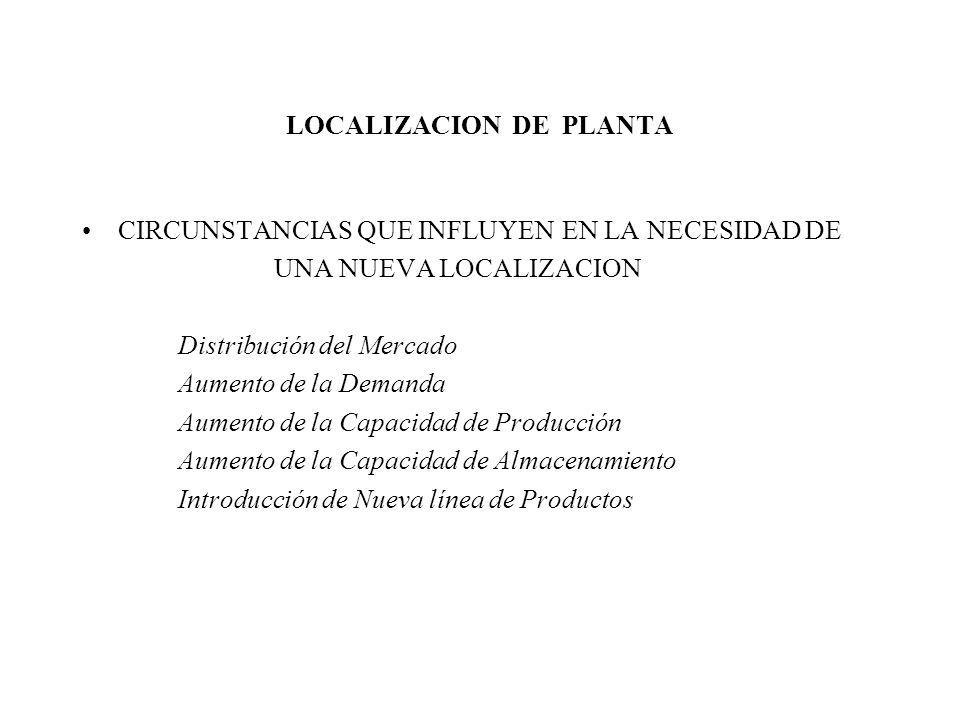 LOCALIZACION DE PLANTA

• CIRCUNSTANCIAS QUE INFLUYEN EN LA NECESIDAD DE UNA NUEVA LOCALIZACION

Distribución del Mercado
Aumento de la Demanda
Aumento de la Capacidad de Producción
Aumento de la Capacidad de Almacenamiento
Introducción de Nueva línea de Productos